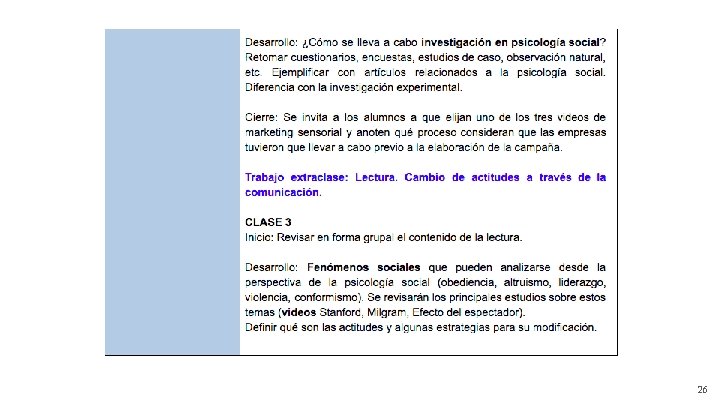 Desarrollo: ¿Cómo se lleva a cabo investigación en psicología social? Retomar cuestionarios, encuestas, estudios de caso, observación natural, etc. Ejemplificar con artículos relacionados a la psicología social. Diferencia con la investigación experimental.

Cierre: Se invita a los alumnos a que elijan uno de los tres videos de marketing sensorial y anoten qué proceso consideran que las empresas tuvieron que llevar a cabo previo a la elaboración de la campaña.

Trabajo extraclase: Lectura. Cambio de actitudes a través de la comunicación.

CLASE 3
Inicio: Revisar en forma grupal el contenido de la lectura.

Desarrollo: Fenómenos sociales que pueden analizarse desde la perspectiva de la psicología social (obediencia, altruismo, liderazgo, violencia, conformismo). Se revisarán los principales estudios sobre estos temas (videos Stanford, Milgram, Efecto del espectador).
Definir qué son las actitudes y algunas estrategias para su modificación.

26